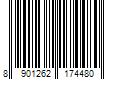 8 901262 174480